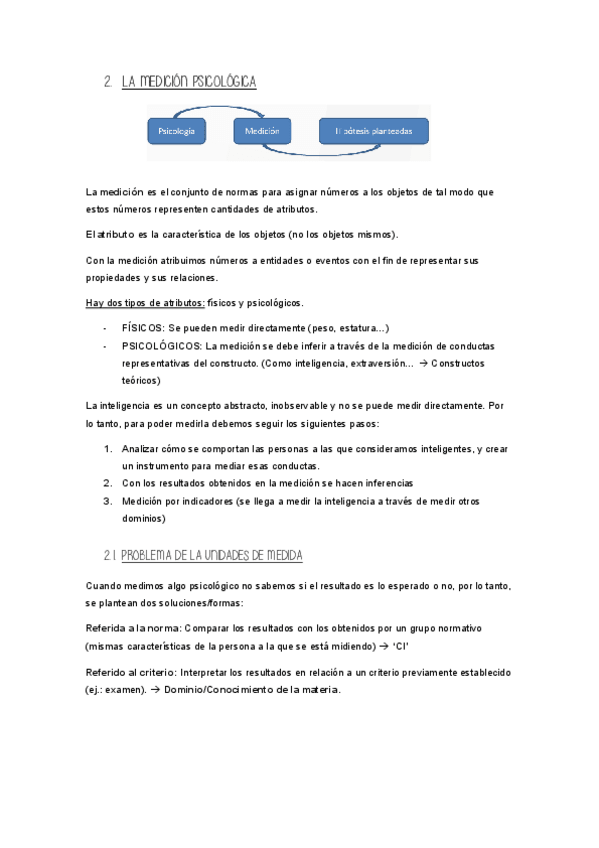 2. LA MEDICIÓN PSICOLÓGICA

Psicología

Medición

Hipótesis planteadas

La medición es el conjunto de normas para asignar números a los objetos de tal modo que estos números representen cantidades de atributos.

El atributo es la característica de los objetos (no los objetos mismos).

Con la medición atribuimos números a entidades o eventos con el fin de representar sus propiedades y sus relaciones.

Hay dos tipos de atributos: físicos y psicológicos.

- FÍSICOS: Se pueden medir directamente (peso, estatura…)
- PSICOLÓGICOS: La medición se debe inferir a través de la medición de conductas representativas del constructo. (Como inteligencia, extraversión… → Constructos teóricos)

La inteligencia es un concepto abstracto, inobservable y no se puede medir directamente. Por lo tanto, para poder medirla debemos seguir los siguientes pasos:

1. Analizar cómo se comportan las personas a las que consideramos inteligentes, y crear un instrumento para mediar esas conductas.
2. Con los resultados obtenidos en la medición se hacen inferencias
3. Medición por indicadores (se llega a medir la inteligencia a través de medir otros dominios)

2.1 PROBLEMA DE LA UNIDADES DE MEDIDA

Cuando medimos algo psicológico no sabemos si el resultado es lo esperado o no, por lo tanto, se plantean dos soluciones/formas:

Referida a la norma: Comparar los resultados con los obtenidos por un grupo normativo (mismas características de la persona a la que se está midiendo) → 'CI'

Referido al criterio: Interpretar los resultados en relación a un criterio previamente establecido (ej.: examen). → Dominio/Conocimiento de la materia.